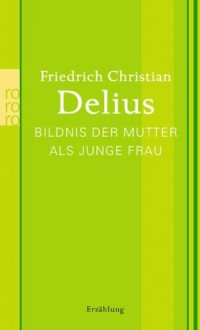 ro
ro
ro

Friedrich Christian
Delius

BILDNIS DER MUTTER
ALS JUNGE FRAU

Erzählung